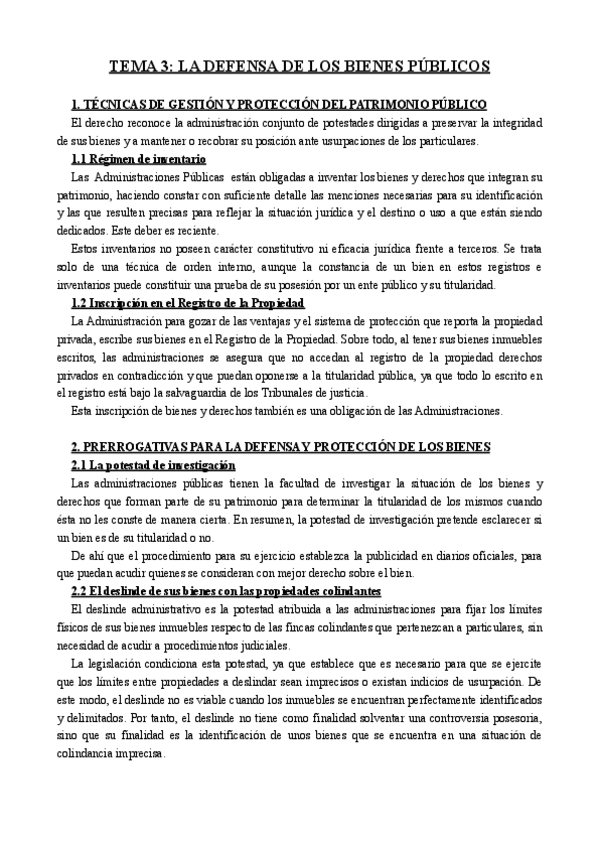 TEMA 3: LA DEFENSA DE LOS BIENES PÚBLICOS

1. TÉCNICAS DE GESTIÓN Y PROTECCIÓN DEL PATRIMONIO PÚBLICO

El derecho reconoce la administración conjunto de potestades dirigidas a preservar la integridad de sus bienes y a mantener o recobrar su posición ante usurpaciones de los particulares.

1.1 Régimen de inventario

Las Administraciones Públicas están obligadas a inventar los bienes y derechos que integran su patrimonio, haciendo constar con suficiente detalle las menciones necesarias para su identificación y las que resulten precisas para reflejar la situación jurídica y el destino o uso a que están siendo dedicados. Este deber es reciente.

Estos inventarios no poseen carácter constitutivo ni eficacia jurídica frente a terceros. Se trata solo de una técnica de orden interno, aunque la constancia de un bien en estos registros e inventarios puede constituir una prueba de su posesión por un ente público y su titularidad.

1.2 Inscripción en el Registro de la Propiedad

La Administración para gozar de las ventajas y el sistema de protección que reporta la propiedad privada, escribe sus bienes en el Registro de la Propiedad. Sobre todo, al tener sus bienes inmuebles escritos, las administraciones se asegura que no accedan al registro de la propiedad derechos privados en contradicción y que puedan oponerse a la titularidad pública, ya que todo lo escrito en el registro está bajo la salvaguardia de los Tribunales de justicia.

Esta inscripción de bienes y derechos también es una obligación de las Administraciones.

2. PRERROGATIVAS PARA LA DEFENSA Y PROTECCIÓN DE LOS BIENES

2.1 La potestad de investigación

Las administraciones públicas tienen la facultad de investigar la situación de los bienes y derechos que forman parte de su patrimonio para determinar la titularidad de los mismos cuando ésta no les conste de manera cierta. En resumen, la potestad de investigación pretende esclarecer si un bien es de su titularidad o no.

De ahí que el procedimiento para su ejercicio establezca la publicidad en diarios oficiales, para que puedan acudir quienes se consideran con mejor derecho sobre el bien.

2.2 El deslinde de sus bienes con las propiedades colindantes

El deslinde administrativo es la potestad atribuida a las administraciones para fijar los límites físicos de sus bienes inmuebles respecto de las fincas colindantes que pertenezcan a particulares, sin necesidad de acudir a procedimientos judiciales.

La legislación condiciona esta potestad, ya que establece que es necesario para que se ejercite que los límites entre propiedades a deslindar sean imprecisos o existan indicios de usurpación. De este modo, el deslinde no es viable cuando los inmuebles se encuentran perfectamente identificados y delimitados. Por tanto, el deslinde no tiene como finalidad solventar una controversia posesoria, sino que su finalidad es la identificación de unos bienes que se encuentra en una situación de colindancia imprecisa.